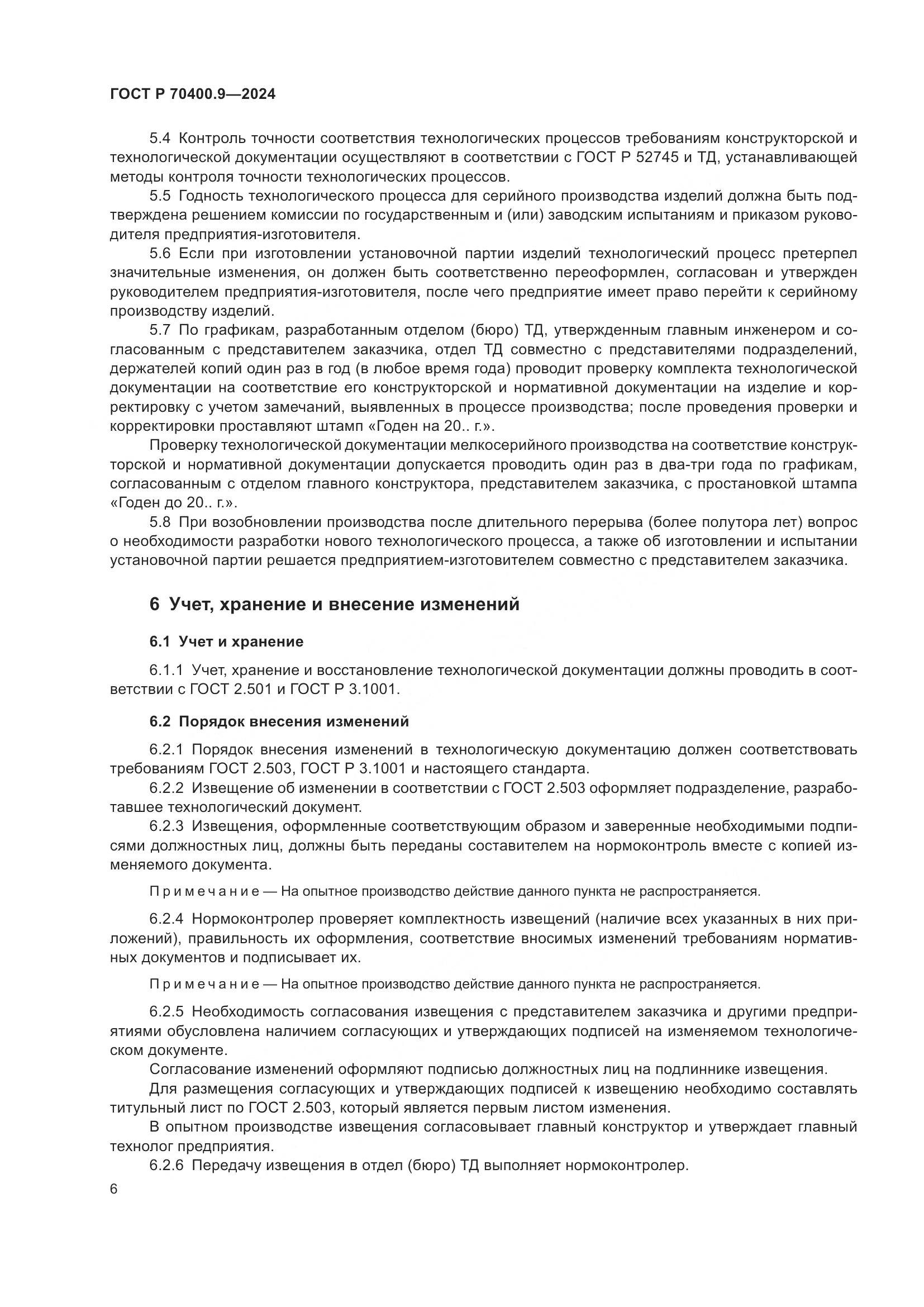 ГОСТ Р 70400.9—2024

5.4 Контроль точности соответствия технологических процессов требованиям конструкторской и технологической документации осуществляют в соответствии с ГОСТ Р 52745 и ТД, устанавливающей методы контроля точности технологических процессов.

5.5 Годность технологического процесса для серийного производства изделий должна быть подтверждена решением комиссии по государственным и (или) заводским испытаниям и приказом руководителя предприятия-изготовителя.

5.6 Если при изготовлении установочной партии изделий технологический процесс претерпел значительные изменения, он должен быть соответственно переоформлен, согласован и утвержден руководителем предприятия-изготовителя, после чего предприятие имеет право перейти к серийному производству изделий.

5.7 По графикам, разработанным отделом (бюро) ТД, утвержденным главным инженером и согласованным с представителем заказчика, отдел ТД совместно с представителями подразделений, держателей копий один раз в год (в любое время года) проводит проверку комплекта технологической документации на соответствие его конструкторской и нормативной документации на изделие и корректировку с учетом замечаний, выявленных в процессе производства; после проведения проверки и корректировки проставляют штамп «Годен на 20.. г.».

Проверку технологической документации мелкосерийного производства на соответствие конструкторской и нормативной документации допускается проводить один раз в два-три года по графикам, согласованным с отделом главного конструктора, представителем заказчика, с простановкой штампа «Годен до 20.. г.».

5.8 При возобновлении производства после длительного перерыва (более полутора лет) вопрос о необходимости разработки нового технологического процесса, а также об изготовлении и испытании установочной партии решается предприятием-изготовителем совместно с представителем заказчика.

6 Учет, хранение и внесение изменений

6.1 Учет и хранение

6.1.1 Учет, хранение и восстановление технологической документации должны проводить в соответствии с ГОСТ 2.501 и ГОСТ Р 3.1001.

6.2 Порядок внесения изменений

6.2.1 Порядок внесения изменений в технологическую документацию должен соответствовать требованиям ГОСТ 2.503, ГОСТ Р 3.1001 и настоящего стандарта.

6.2.2 Извещение об изменении в соответствии с ГОСТ 2.503 оформляет подразделение, разработавшее технологический документ.

6.2.3 Извещения, оформленные соответствующим образом и заверенные необходимыми подписями должностных лиц, должны быть переданы составителем на нормоконтроль вместе с копией изменяемого документа.

Примечание — На опытное производство действие данного пункта не распространяется.

6.2.4 Нормоконтролер проверяет комплектность извещений (наличие всех указанных в них приложений), правильность их оформления, соответствие вносимых изменений требованиям нормативных документов и подписывает их.

Примечание — На опытное производство действие данного пункта не распространяется.

6.2.5 Необходимость согласования извещения с представителем заказчика и другими предприятиями обусловлена наличием согласующих и утверждающих подписей на изменяемом технологическом документе.

Согласование изменений оформляют подписью должностных лиц на подлиннике извещения.

Для размещения согласующих и утверждающих подписей к извещению необходимо составлять титульный лист по ГОСТ 2.503, который является первым листом изменения.

В опытном производстве извещения согласовывает главный конструктор и утверждает главный технолог предприятия.

6.2.6 Передачу извещения в отдел (бюро) ТД выполняет нормоконтролер.

6